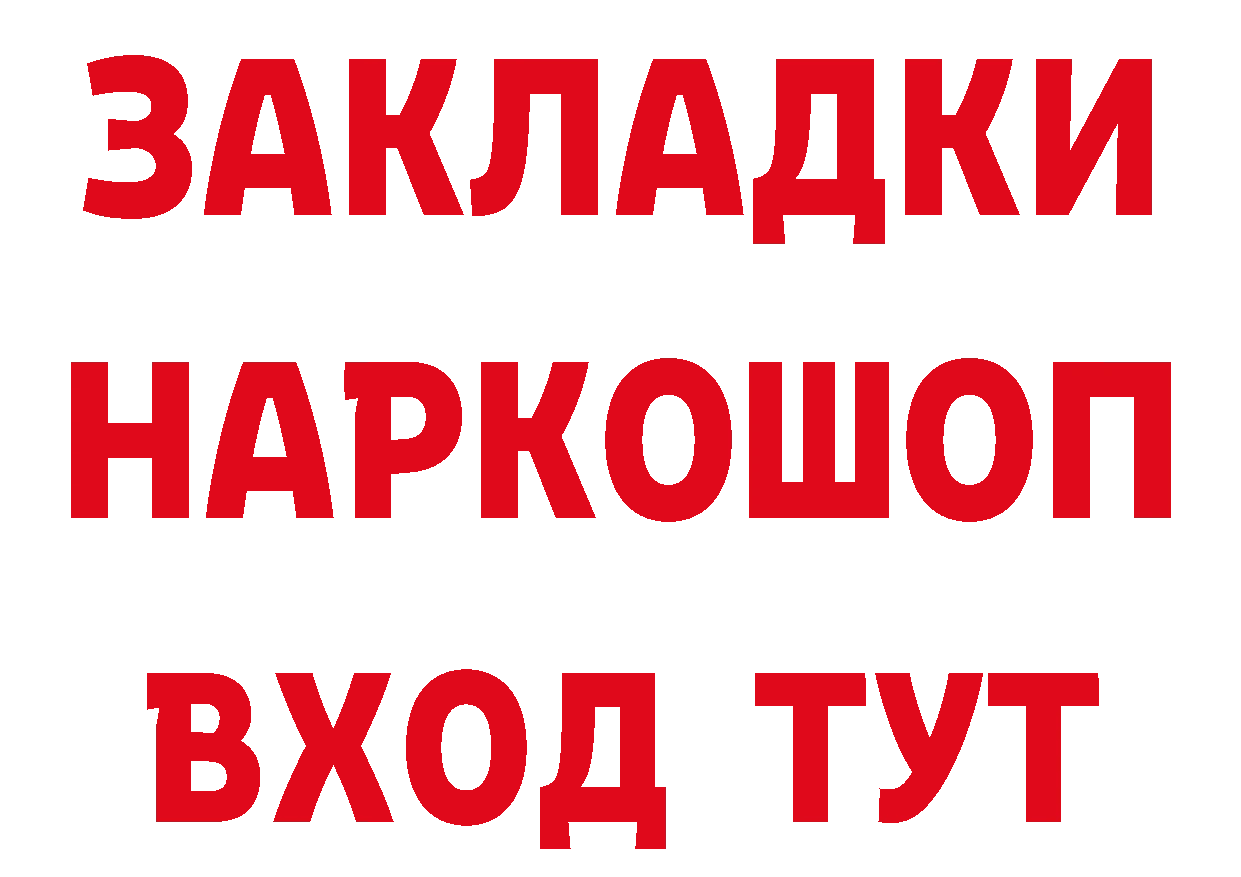 ЗАКЛАДКИ
НАРКОШОП
ВХОД ТУТ